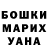 БОШКИ
МАРИХ
УАНА